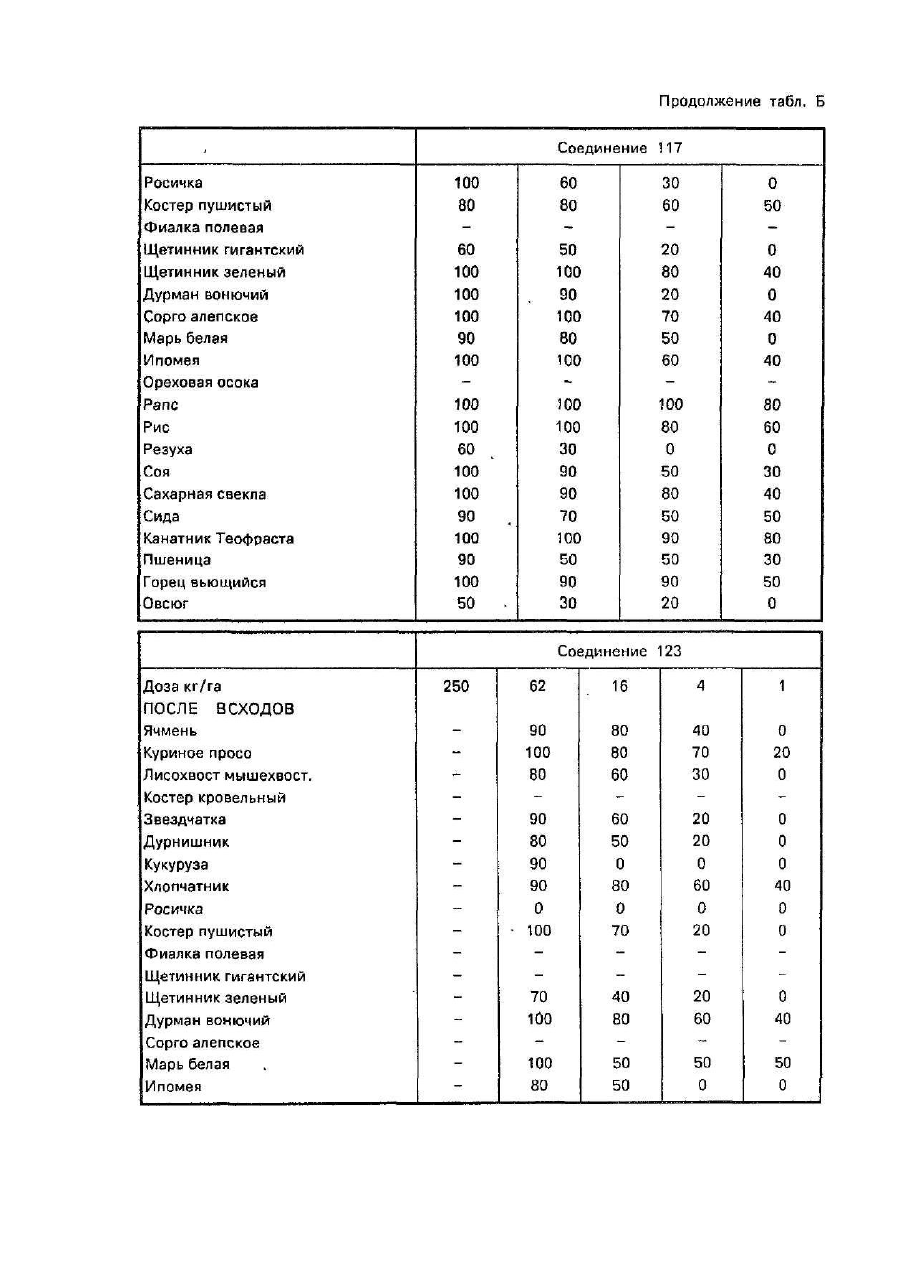 Продолжение табл. Б

| | Соединение 117 | | | |
|---|---|---|---|---|
| Росичка | 100 | 60 | 30 | 0 |
| Костер пушистый | 80 | 80 | 60 | 50 |
| Фиалка полевая | – | – | – | – |
| Щетинник гигантский | 60 | 50 | 20 | 0 |
| Щетинник зеленый | 100 | 100 | 80 | 40 |
| Дурман вонючий | 100 | 90 | 20 | 0 |
| Сорго алепское | 100 | 100 | 70 | 40 |
| Марь белая | 90 | 80 | 50 | 0 |
| Ипомея | 100 | 100 | 60 | 40 |
| Ореховая осока | – | – | – | – |
| Рапс | 100 | 100 | 100 | 80 |
| Рис | 100 | 100 | 80 | 60 |
| Резуха | 60 | 30 | 0 | 0 |
| Соя | 100 | 90 | 50 | 30 |
| Сахарная свекла | 100 | 90 | 80 | 40 |
| Сида | 90 | 70 | 50 | 50 |
| Канатник Теофраста | 100 | 100 | 90 | 80 |
| Пшеница | 90 | 50 | 50 | 30 |
| Горец вьющийся | 100 | 90 | 90 | 50 |
| Овсюг | 50 | 30 | 20 | 0 |

| | Соединение 123 | | | | |
|---|---|---|---|---|---|
| Доза кг/га | 250 | 62 | 16 | 4 | 1 |
| ПОСЛЕ ВСХОДОВ | | | | | |
| Ячмень | – | 90 | 80 | 40 | 0 |
| Куриное просо | – | 100 | 80 | 70 | 20 |
| Лисохвост мышехвост. | – | 80 | 60 | 30 | 0 |
| Костер кровельный | – | – | – | – | – |
| Звездчатка | – | 90 | 60 | 20 | 0 |
| Дурнишник | – | 80 | 50 | 20 | 0 |
| Кукуруза | – | 90 | 0 | 0 | 0 |
| Хлопчатник | – | 90 | 80 | 60 | 40 |
| Росичка | – | 0 | 0 | 0 | 0 |
| Костер пушистый | – | 100 | 70 | 20 | 0 |
| Фиалка полевая | – | – | – | – | – |
| Щетинник гигантский | – | – | – | – | – |
| Щетинник зеленый | – | 70 | 40 | 20 | 0 |
| Дурман вонючий | – | 100 | 80 | 60 | 40 |
| Сорго алепское | – | – | – | – | – |
| Марь белая | – | 100 | 50 | 50 | 50 |
| Ипомея | – | 80 | 50 | 0 | 0 |